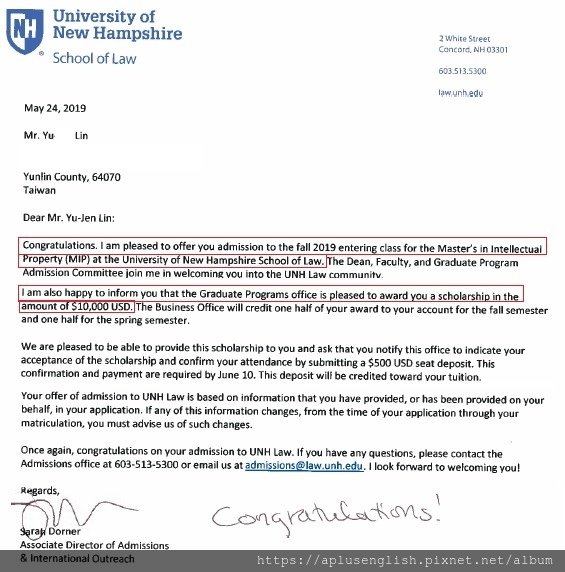 NH University of New Hampshire
School of Law

2 White Street
Concord, NH 03301

603.513.5300

law.unh.edu

May 24, 2019

Mr. Yu Lin

Yunlin County, 64070
Taiwan

Dear Mr. Yu-Jen Lin:

Congratulations. I am pleased to offer you admission to the fall 2019 entering class for the Master's in Intellectual Property (MIP) at the University of New Hampshire School of Law. The Dean, Faculty, and Graduate Program Admission Committee join me in welcoming you into the UNH Law community.

I am also happy to inform you that the Graduate Programs office is pleased to award you a scholarship in the amount of $10,000 USD. The Business Office will credit one half of your award to your account for the fall semester and one half for the spring semester.

We are pleased to be able to provide this scholarship to you and ask that you notify this office to indicate your acceptance of the scholarship and confirm your attendance by submitting a $500 USD seat deposit. This confirmation and payment are required by June 10. This deposit will be credited toward your tuition.

Your offer of admission to UNH Law is based on information that you have provided, or has been provided on your behalf, in your application. If any of this information changes, from the time of your application through your matriculation, you must advise us of such changes.

Once again, congratulations on your admission to UNH Law. If you have any questions, please contact the Admissions office at 603-513-5300 or email us at admissions@law.unh.edu. I look forward to welcoming you!

Regards,

Congratulations!

Sarah Dorner
Associate Director of Admissions
& International Outreach

https://aplusenglish.pixnet.net/album